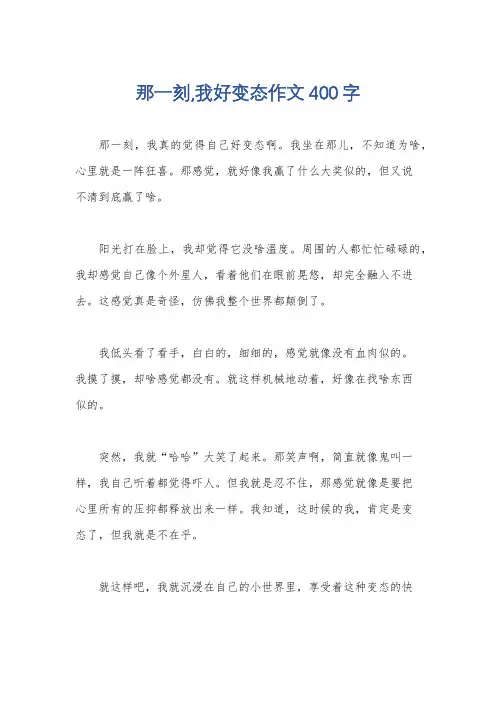 那一刻,我好变态作文400字

那一刻，我真的觉得自己好变态啊。我坐在那儿，不知道为啥，心里就是一阵狂喜。那感觉，就好像我赢了什么大奖似的，但又说不清到底赢了啥。

阳光打在脸上，我却觉得它没啥温度。周围的人都忙忙碌碌的，我却感觉自己像个外星人，看着他们在眼前晃悠，却完全融入不进去。这感觉真是奇怪，仿佛我整个世界都颠倒了。

我低头看了看手，白白的，细细的，感觉就像没有血肉似的。我摸了摸，却啥感觉都没有。就这样机械地动着，好像在找啥东西似的。

突然，我就“哈哈”大笑了起来。那笑声啊，简直就像鬼叫一样，我自己听着都觉得吓人。但我就是忍不住，那感觉就像是要把心里所有的压抑都释放出来一样。我知道，这时候的我，肯定是变态了，但我就是不在乎。

就这样吧，我就沉浸在自己的小世界里，享受着这种变态的快